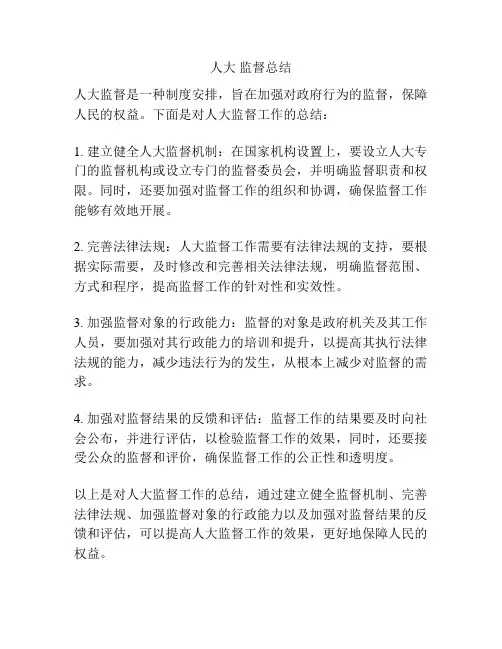 人大 监督总结

人大监督是一种制度安排，旨在加强对政府行为的监督，保障人民的权益。下面是对人大监督工作的总结：

1. 建立健全人大监督机制：在国家机构设置上，要设立人大专门的监督机构或设立专门的监督委员会，并明确监督职责和权限。同时，还要加强对监督工作的组织和协调，确保监督工作能够有效地开展。

2. 完善法律法规：人大监督工作需要有法律法规的支持，要根据实际需要，及时修改和完善相关法律法规，明确监督范围、方式和程序，提高监督工作的针对性和实效性。

3. 加强监督对象的行政能力：监督的对象是政府机关及其工作人员，要加强对其行政能力的培训和提升，以提高其执行法律法规的能力，减少违法行为的发生，从根本上减少对监督的需求。

4. 加强对监督结果的反馈和评估：监督工作的结果要及时向社会公布，并进行评估，以检验监督工作的效果，同时，还要接受公众的监督和评价，确保监督工作的公正性和透明度。

以上是对人大监督工作的总结，通过建立健全监督机制、完善法律法规、加强监督对象的行政能力以及加强对监督结果的反馈和评估，可以提高人大监督工作的效果，更好地保障人民的权益。